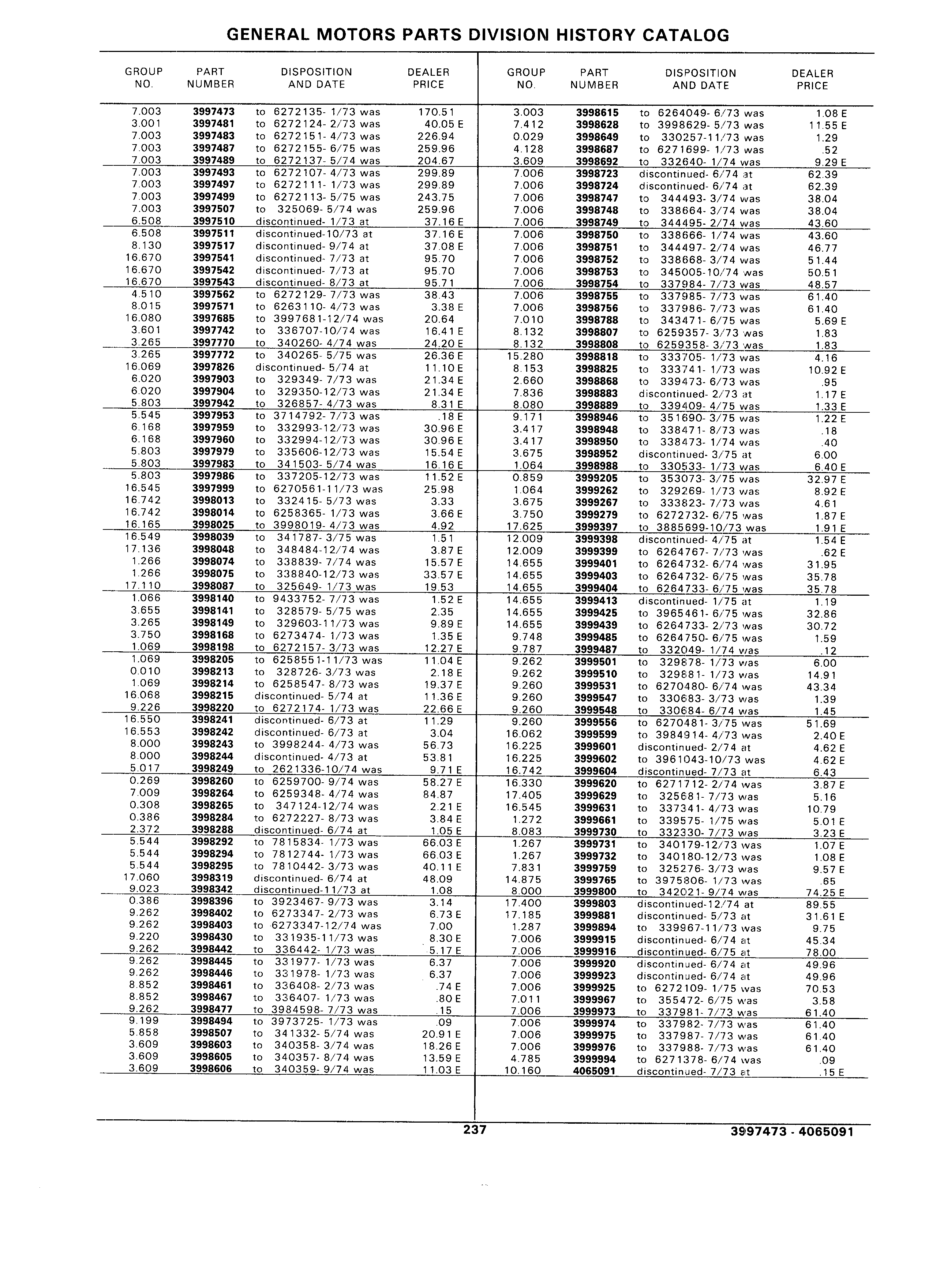 GENERAL MOTORS PARTS DIVISION HISTORY CATALOG

| GROUP NO. | PART NUMBER | DISPOSITION AND DATE | DEALER PRICE |
|---|---|---|---|
| 7.003 | 3997473 | to 6272135- 1/73 was | 170.51 |
| 3.001 | 3997481 | to 6272124- 2/73 was | 40.05 E |
| 7.003 | 3997483 | to 6272151- 4/73 was | 226.94 |
| 7.003 | 3997487 | to 6272155- 6/75 was | 259.96 |
| 7.003 | 3997489 | to 6272137- 5/74 was | 204.67 |
| 7.003 | 3997493 | to 6272107- 4/73 was | 299.89 |
| 7.003 | 3997497 | to 6272111- 1/73 was | 299.89 |
| 7.003 | 3997499 | to 6272113- 5/75 was | 243.75 |
| 7.003 | 3997507 | to 325069- 5/74 was | 259.96 |
| 6.508 | 3997510 | discontinued- 1/73 at | 37.16 E |
| 6.508 | 3997511 | discontinued-10/73 at | 37.16 E |
| 8.130 | 3997517 | discontinued- 9/74 at | 37.08 E |
| 16.670 | 3997541 | discontinued- 7/73 at | 95.70 |
| 16.670 | 3997542 | discontinued- 7/73 at | 95.70 |
| 16.670 | 3997543 | discontinued- 8/73 at | 95.71 |
| 4.510 | 3997562 | to 6272129- 7/73 was | 38.43 |
| 8.015 | 3997571 | to 6263110- 4/73 was | 3.38 E |
| 16.080 | 3997685 | to 3997681-12/74 was | 20.64 |
| 3.601 | 3997742 | to 336707-10/74 was | 16.41 E |
| 3.265 | 3997770 | to 340260- 4/74 was | 24.20 E |
| 3.265 | 3997772 | to 340265- 5/75 was | 26.36 E |
| 16.069 | 3997826 | discontinued- 5/74 at | 11.10 E |
| 6.020 | 3997903 | to 329349- 7/73 was | 21.34 E |
| 6.020 | 3997904 | to 329350-12/73 was | 21.34 E |
| 5.803 | 3997942 | to 326857- 4/73 was | 8.31 E |
| 5.545 | 3997953 | to 3714792- 7/73 was | .18 E |
| 6.168 | 3997959 | to 332993-12/73 was | 30.96 E |
| 6.168 | 3997960 | to 332994-12/73 was | 30.96 E |
| 5.803 | 3997979 | to 335606-12/73 was | 15.54 E |
| 5.803 | 3997983 | to 341503- 5/74 was | 16.16 E |
| 5.803 | 3997986 | to 337205-12/73 was | 11.52 E |
| 16.545 | 3997999 | to 6270561-11/73 was | 25.98 |
| 16.742 | 3998013 | to 332415- 5/73 was | 3.33 |
| 16.742 | 3998014 | to 6258365- 1/73 was | 3.66 E |
| 16.165 | 3998025 | to 3998019- 4/73 was | 4.92 |
| 16.549 | 3998039 | to 341787- 3/75 was | 1.51 |
| 17.136 | 3998048 | to 348484-12/74 was | 3.87 E |
| 1.266 | 3998074 | to 338839- 7/74 was | 15.57 E |
| 1.266 | 3998075 | to 338840-12/73 was | 33.57 E |
| 17.110 | 3998087 | to 325649- 1/73 was | 19.53 |
| 1.066 | 3998140 | to 9433752- 7/73 was | 1.52 E |
| 3.655 | 3998141 | to 328579- 5/75 was | 2.35 |
| 3.265 | 3998149 | to 329603-11/73 was | 9.89 E |
| 3.750 | 3998168 | to 6273474- 1/73 was | 1.35 E |
| 1.069 | 3998198 | to 6272157- 3/73 was | 12.27 E |
| 1.069 | 3998205 | to 6258551-11/73 was | 11.04 E |
| 0.010 | 3998213 | to 328726- 3/73 was | 2.18 E |
| 1.069 | 3998214 | to 6258547- 8/73 was | 19.37 E |
| 16.068 | 3998215 | discontinued- 5/74 at | 11.36 E |
| 9.226 | 3998220 | to 6272174- 1/73 was | 22.66 E |
| 16.550 | 3998241 | discontinued- 6/73 at | 11.29 |
| 16.553 | 3998242 | discontinued- 6/73 at | 3.04 |
| 8.000 | 3998243 | to 3998244- 4/73 was | 56.73 |
| 8.000 | 3998244 | discontinued- 4/73 at | 53.81 |
| 5.017 | 3998249 | to 2621336-10/74 was | 9.71 E |
| 0.269 | 3998260 | to 6259700- 9/74 was | 58.27 E |
| 7.009 | 3998264 | to 6259348- 4/74 was | 84.87 |
| 0.308 | 3998265 | to 347124-12/74 was | 2.21 E |
| 0.386 | 3998284 | to 6272227- 8/73 was | 3.84 E |
| 2.372 | 3998288 | discontinued- 6/74 at | 1.05 E |
| 5.544 | 3998292 | to 7815834- 1/73 was | 66.03 E |
| 5.544 | 3998294 | to 7812744- 1/73 was | 66.03 E |
| 5.544 | 3998295 | to 7810442- 3/73 was | 40.11 E |
| 17.060 | 3998319 | discontinued- 6/74 at | 48.09 |
| 9.023 | 3998342 | discontinued-11/73 at | 1.08 |
| 0.386 | 3998396 | to 3923467- 9/73 was | 3.14 |
| 9.262 | 3998402 | to 6273347- 2/73 was | 6.73 E |
| 9.262 | 3998403 | to 6273347-12/74 was | 7.00 |
| 9.220 | 3998430 | to 331935-11/73 was | 8.30 E |
| 9.262 | 3998442 | to 336442- 1/73 was | 5.17 E |
| 9.262 | 3998445 | to 331977- 1/73 was | 6.37 |
| 9.262 | 3998446 | to 331978- 1/73 was | 6.37 |
| 8.852 | 3998461 | to 336408- 2/73 was | .74 E |
| 8.852 | 3998467 | to 336407- 1/73 was | .80 E |
| 9.262 | 3998477 | to 3984598- 7/73 was | .15 |
| 9.199 | 3998494 | to 3973725- 1/73 was | .09 |
| 5.858 | 3998507 | to 341332- 5/74 was | 20.91 E |
| 3.609 | 3998603 | to 340358- 3/74 was | 18.26 E |
| 3.609 | 3998605 | to 340357- 8/74 was | 13.59 E |
| 3.609 | 3998606 | to 340359- 9/74 was | 11.03 E |

| GROUP NO. | PART NUMBER | DISPOSITION AND DATE | DEALER PRICE |
|---|---|---|---|
| 3.003 | 3998615 | to 6264049- 6/73 was | 1.08 E |
| 7.412 | 3998628 | to 3998629- 5/73 was | 11.55 E |
| 0.029 | 3998649 | to 330257-11/73 was | 1.29 |
| 4.128 | 3998687 | to 6271699- 1/73 was | .52 |
| 3.609 | 3998692 | to 332640- 1/74 was | 9.29 E |
| 7.006 | 3998723 | discontinued- 6/74 at | 62.39 |
| 7.006 | 3998724 | discontinued- 6/74 at | 62.39 |
| 7.006 | 3998747 | to 344493- 3/74 was | 38.04 |
| 7.006 | 3998748 | to 338664- 3/74 was | 38.04 |
| 7.006 | 3998749 | to 344495- 2/74 was | 43.60 |
| 7.006 | 3998750 | to 338666- 1/74 was | 43.60 |
| 7.006 | 3998751 | to 344497- 2/74 was | 46.77 |
| 7.006 | 3998752 | to 338668- 3/74 was | 51.44 |
| 7.006 | 3998753 | to 345005-10/74 was | 50.51 |
| 7.006 | 3998754 | to 337984- 7/73 was | 48.57 |
| 7.006 | 3998755 | to 337985- 7/73 was | 61.40 |
| 7.006 | 3998756 | to 337986- 7/73 was | 61.40 |
| 7.010 | 3998788 | to 343471- 6/75 was | 5.69 E |
| 8.132 | 3998807 | to 6259357- 3/73 was | 1.83 |
| 8.132 | 3998808 | to 6259358- 3/73 was | 1.83 |
| 15.280 | 3998818 | to 333705- 1/73 was | 4.16 |
| 8.153 | 3998825 | to 333741- 1/73 was | 10.92 E |
| 2.660 | 3998868 | to 339473- 6/73 was | .95 |
| 7.836 | 3998883 | discontinued- 2/73 at | 1.17 E |
| 8.080 | 3998889 | to 339409- 4/75 was | 1.33 E |
| 9.171 | 3998946 | to 351690- 3/75 was | 1.22 E |
| 3.417 | 3998948 | to 338471- 8/73 was | .18 |
| 3.417 | 3998950 | to 338473- 1/74 was | .40 |
| 3.675 | 3998952 | discontinued- 3/75 at | 6.00 |
| 1.064 | 3998988 | to 330533- 1/73 was | 6.40 E |
| 0.859 | 3999205 | to 353073- 3/75 was | 32.97 E |
| 1.064 | 3999262 | to 329269- 1/73 was | 8.92 E |
| 3.675 | 3999267 | to 333823- 7/73 was | 4.61 |
| 3.750 | 3999279 | to 6272732- 6/75 was | 1.87 E |
| 17.625 | 3999397 | to 3885699-10/73 was | 1.91 E |
| 12.009 | 3999398 | discontinued- 4/75 at | 1.54 E |
| 12.009 | 3999399 | to 6264767- 7/73 was | .62 E |
| 14.655 | 3999401 | to 6264732- 6/74 was | 31.95 |
| 14.655 | 3999403 | to 6264732- 6/75 was | 35.78 |
| 14.655 | 3999404 | to 6264733- 6/75 was | 35.78 |
| 14.655 | 3999413 | discontinued- 1/75 at | 1.19 |
| 14.655 | 3999425 | to 3965461- 6/75 was | 32.86 |
| 14.655 | 3999439 | to 6264733- 2/73 was | 30.72 |
| 9.748 | 3999485 | to 6264750- 6/75 was | 1.59 |
| 9.787 | 3999487 | to 332049- 1/74 was | .12 |
| 9.262 | 3999501 | to 329878- 1/73 was | 6.00 |
| 9.262 | 3999510 | to 329881- 1/73 was | 14.91 |
| 9.260 | 3999531 | to 6270480- 6/74 was | 43.34 |
| 9.260 | 3999547 | to 330683- 3/73 was | 1.39 |
| 9.260 | 3999548 | to 330684- 6/74 was | 1.45 |
| 9.260 | 3999556 | to 6270481- 3/75 was | 51.69 |
| 16.062 | 3999599 | to 3984914- 4/73 was | 2.40 E |
| 16.225 | 3999601 | discontinued- 2/74 at | 4.62 E |
| 16.225 | 3999602 | to 3961043-10/73 was | 4.62 E |
| 16.742 | 3999604 | discontinued- 7/73 at | 6.43 |
| 16.330 | 3999620 | to 6271712- 2/74 was | 3.87 E |
| 17.405 | 3999629 | to 325681- 7/73 was | 5.16 |
| 16.545 | 3999631 | to 337341- 4/73 was | 10.79 |
| 1.272 | 3999661 | to 339575- 1/75 was | 5.01 E |
| 8.083 | 3999730 | to 332330- 7/73 was | 3.23 E |
| 1.267 | 3999731 | to 340179-12/73 was | 1.07 E |
| 1.267 | 3999732 | to 340180-12/73 was | 1.08 E |
| 7.831 | 3999759 | to 325276- 3/73 was | 9.57 E |
| 14.875 | 3999765 | to 3975806- 1/73 was | .65 |
| 8.000 | 3999800 | to 342021- 9/74 was | 74.25 E |
| 17.400 | 3999803 | discontinued-12/74 at | 89.55 |
| 17.185 | 3999881 | discontinued- 5/73 at | 31.61 E |
| 1.287 | 3999894 | to 339967-11/73 was | 9.75 |
| 7.006 | 3999915 | discontinued- 6/74 at | 45.34 |
| 7.006 | 3999916 | discontinued- 6/75 at | 78.00 |
| 7.006 | 3999920 | discontinued- 6/74 at | 49.96 |
| 7.006 | 3999923 | discontinued- 6/74 at | 49.96 |
| 7.006 | 3999925 | to 6272109- 1/75 was | 70.53 |
| 7.011 | 3999967 | to 355472- 6/75 was | 3.58 |
| 7.006 | 3999973 | to 337981- 7/73 was | 61.40 |
| 7.006 | 3999974 | to 337982- 7/73 was | 61.40 |
| 7.006 | 3999975 | to 337987- 7/73 was | 61.40 |
| 7.006 | 3999976 | to 337988- 7/73 was | 61.40 |
| 4.785 | 3999994 | to 6271378- 6/74 was | .09 |
| 10.160 | 4065091 | discontinued- 7/73 at | .15 E |

237 3997473 - 4065091